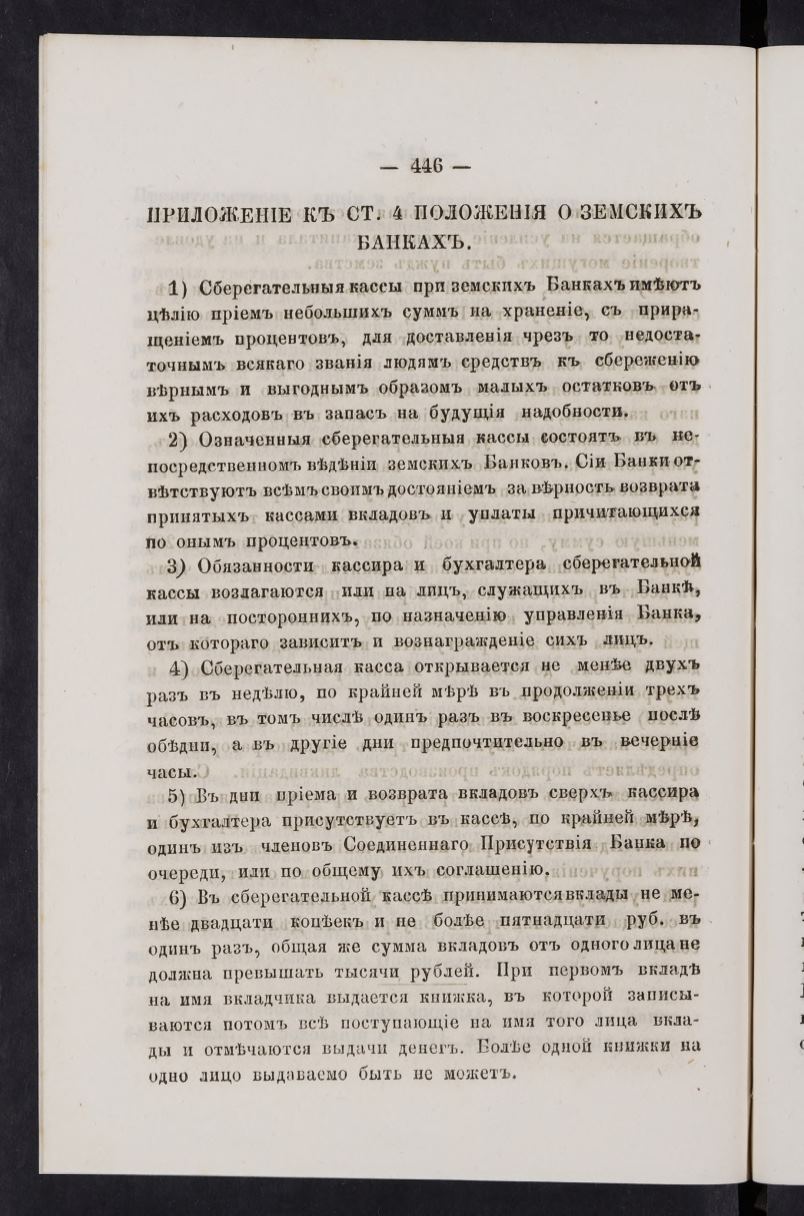 — 446 —

ПРИЛОЖЕНІЕ КЪ СТ. 4 ПОЛОЖЕНІЯ О ЗЕМСКИХЪ БАНКАХЪ.

1) Сберегательныя кассы при земскихъ Банкахъ имѣютъ цѣлію пріемъ небольшихъ суммъ на храненіе, съ приращеніемъ процентовъ, для доставленія чрезъ то недостаточнымъ всякаго званія людямъ средствъ къ сбереженію вѣрнымъ и выгоднымъ образомъ малыхъ остатковъ отъ ихъ расходовъ въ запасъ на будущія надобности.

2) Означенныя сберегательныя кассы состоятъ въ непосредственномъ вѣдѣніи земскихъ Банковъ. Сіи Банки отвѣтствуютъ всѣмъ своимъ достояніемъ за вѣрность возврата принятыхъ кассами вкладовъ и уплаты причитающихся по онымъ процентовъ.

3) Обязанности кассира и бухгалтера сберегательной кассы возлагаются или на лицъ, служащихъ въ Банкѣ, или на постороннихъ, по назначенію управленія Банка, отъ котораго зависитъ и вознагражденіе сихъ лицъ.

4) Сберегательная касса открывается не менѣе двухъ разъ въ недѣлю, по крайней мѣрѣ въ продолженіи трехъ часовъ, въ томъ числѣ одинъ разъ въ воскресенье послѣ обѣдни, а въ другіе дни предпочтительно въ вечерніе часы.

5) Въ дни пріема и возврата вкладовъ сверхъ кассира и бухгалтера присутствуетъ въ кассѣ, по крайней мѣрѣ, одинъ изъ членовъ Соединеннаго Присутствія Банка по очереди, или по общему ихъ соглашенію.

6) Въ сберегательной кассѣ принимаются вклады не менѣе двадцати копѣекъ и не болѣе пятнадцати руб. въ одинъ разъ, общая же сумма вкладовъ отъ одного лица не должна превышать тысячи рублей. При первомъ вкладѣ на имя вкладчика выдается книжка, въ которой записываются потомъ всѣ поступающіе на имя того лица вклады и отмѣчаются выдачи денегъ. Болѣе одной книжки на одно лицо выдаваемо быть не можетъ.